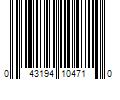 0 43194 10471 0